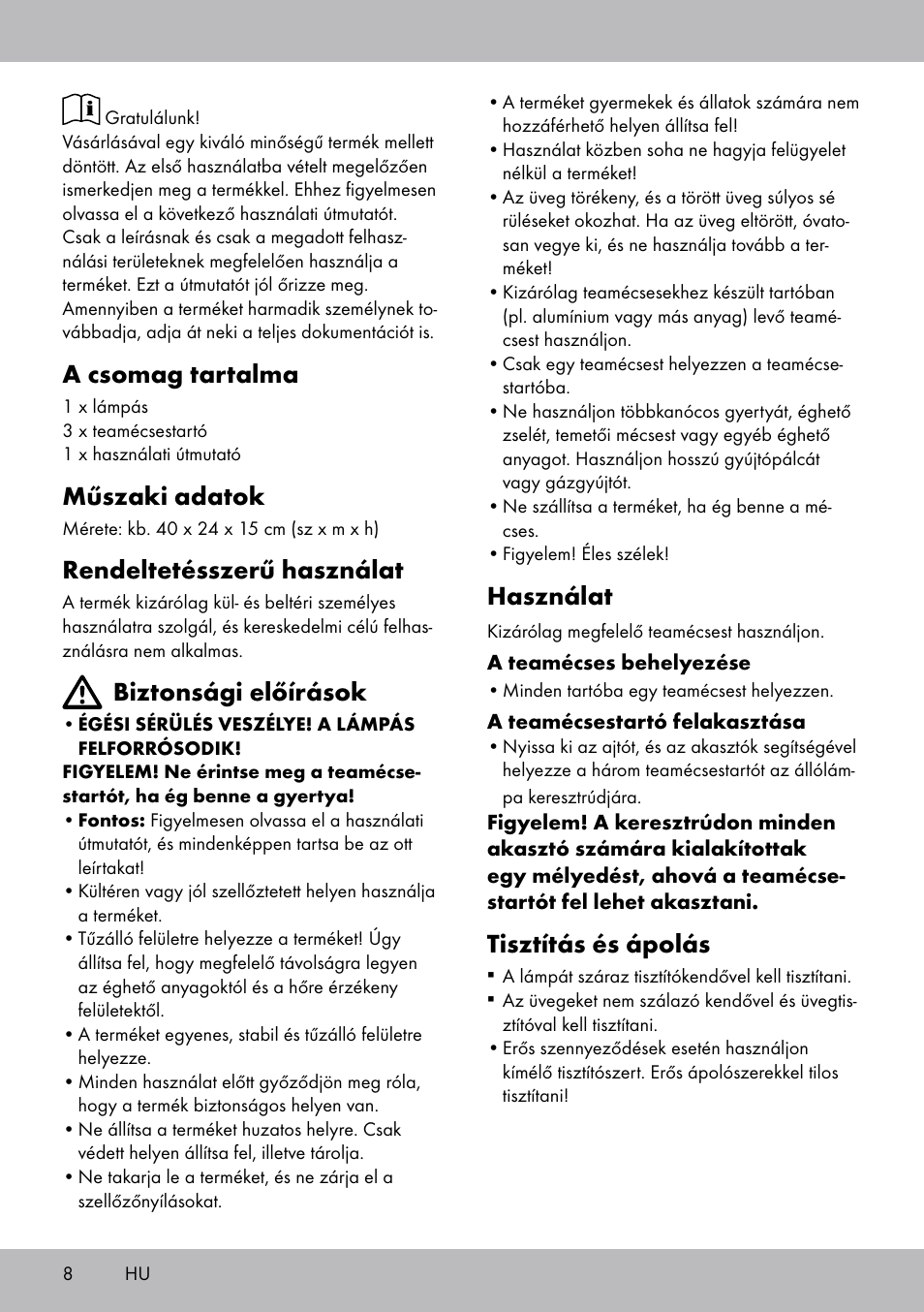 Gratulálunk!
Vásárlásával egy kiváló minőségű termék mellett döntött. Az első használatba vételt megelőzően ismerkedjen meg a termékkel. Ehhez figyelmesen olvassa el a következő használati útmutatót. Csak a leírásnak és csak a megadott felhasználási területeknek megfelelően használja a terméket. Ezt a útmutatót jól őrizze meg. Amennyiben a terméket harmadik személynek továbbadja, adja át neki a teljes dokumentációt is.

A csomag tartalma
1 x lámpás
3 x teamécsestartó
1 x használati útmutató

Műszaki adatok
Mérete: kb. 40 x 24 x 15 cm (sz x m x h)

Rendeltetésszerű használat
A termék kizárólag kül- és beltéri személyes használatra szolgál, és kereskedelmi célú felhasználásra nem alkalmas.

Biztonsági előírások
• ÉGÉSI SÉRÜLÉS VESZÉLYE! A LÁMPÁS FELFORRÓSODIK!
FIGYELEM! Ne érintse meg a teamécsestartót, ha ég benne a gyertya!
• Fontos: Figyelmesen olvassa el a használati útmutatót, és mindenképpen tartsa be az ott leírtakat!
• Kültéren vagy jól szellőztetett helyen használja a terméket.
• Tűzálló felületre helyezze a terméket! Úgy állítsa fel, hogy megfelelő távolságra legyen az éghető anyagoktól és a hőre érzékeny felületektől.
• A terméket egyenes, stabil és tűzálló felületre helyezze.
• Minden használat előtt győződjön meg róla, hogy a termék biztonságos helyen van.
• Ne állítsa a terméket huzatos helyre. Csak védett helyen állítsa fel, illetve tárolja.
• Ne takarja le a terméket, és ne zárja el a szellőzőnyílásokat.
• A terméket gyermekek és állatok számára nem hozzáférhető helyen állítsa fel!
• Használat közben soha ne hagyja felügyelet nélkül a terméket!
• Az üveg törékeny, és a törött üveg súlyos sérüléseket okozhat. Ha az üveg eltörött, óvatosan vegye ki, és ne használja tovább a terméket!
• Kizárólag teamécsesekhez készült tartóban (pl. alumínium vagy más anyag) levő teamécsest használjon.
• Csak egy teamécsest helyezzen a teamécsestartóba.
• Ne használjon többkanócos gyertyát, éghető zselét, temetői mécsest vagy egyéb éghető anyagot. Használjon hosszú gyújtópálcát vagy gázgyújtót.
• Ne szállítsa a terméket, ha ég benne a mécses.
• Figyelem! Éles szélek!

Használat
Kizárólag megfelelő teamécsest használjon.
A teamécses behelyezése
• Minden tartóba egy teamécsest helyezzen.
A teamécsestartó felakasztása
• Nyissa ki az ajtót, és az akasztók segítségével helyezze a három teamécsestartót az állólámpa keresztrúdjára.
Figyelem! A keresztrúdon minden akasztó számára kialakítottak egy mélyedést, ahová a teamécsestartót fel lehet akasztani.

Tisztítás és ápolás
▪ A lámpát száraz tisztítókendővel kell tisztítani.
▪ Az üvegeket nem szálazó kendővel és üvegtisztítóval kell tisztítani.
• Erős szennyeződések esetén használjon kímélő tisztítószert. Erős ápolószerekkel tilos tisztítani!

8 HU